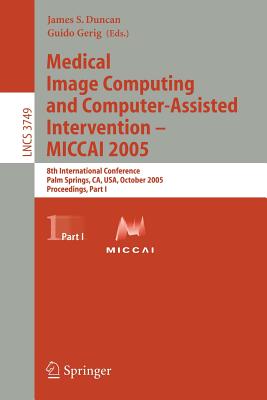 LNCS 3749

James S. Duncan
Guido Gerig (Eds.)

Medical Image Computing and Computer-Assisted Intervention – MICCAI 2005

8th International Conference
Palm Springs, CA, USA, October 2005
Proceedings, Part I

1 Part I

MICCAI

Springer